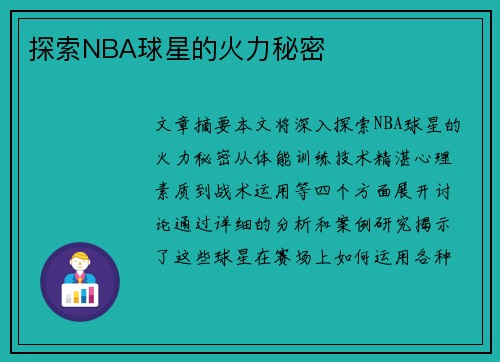 探索NBA球星的火力秘密

文章摘要本文将深入探索NBA球星的火力秘密从体能训练技术精湛心理素质到战术运用等四个方面展开讨论通过详细的分析和案例研究揭示了这些球星在赛场上如何运用各种